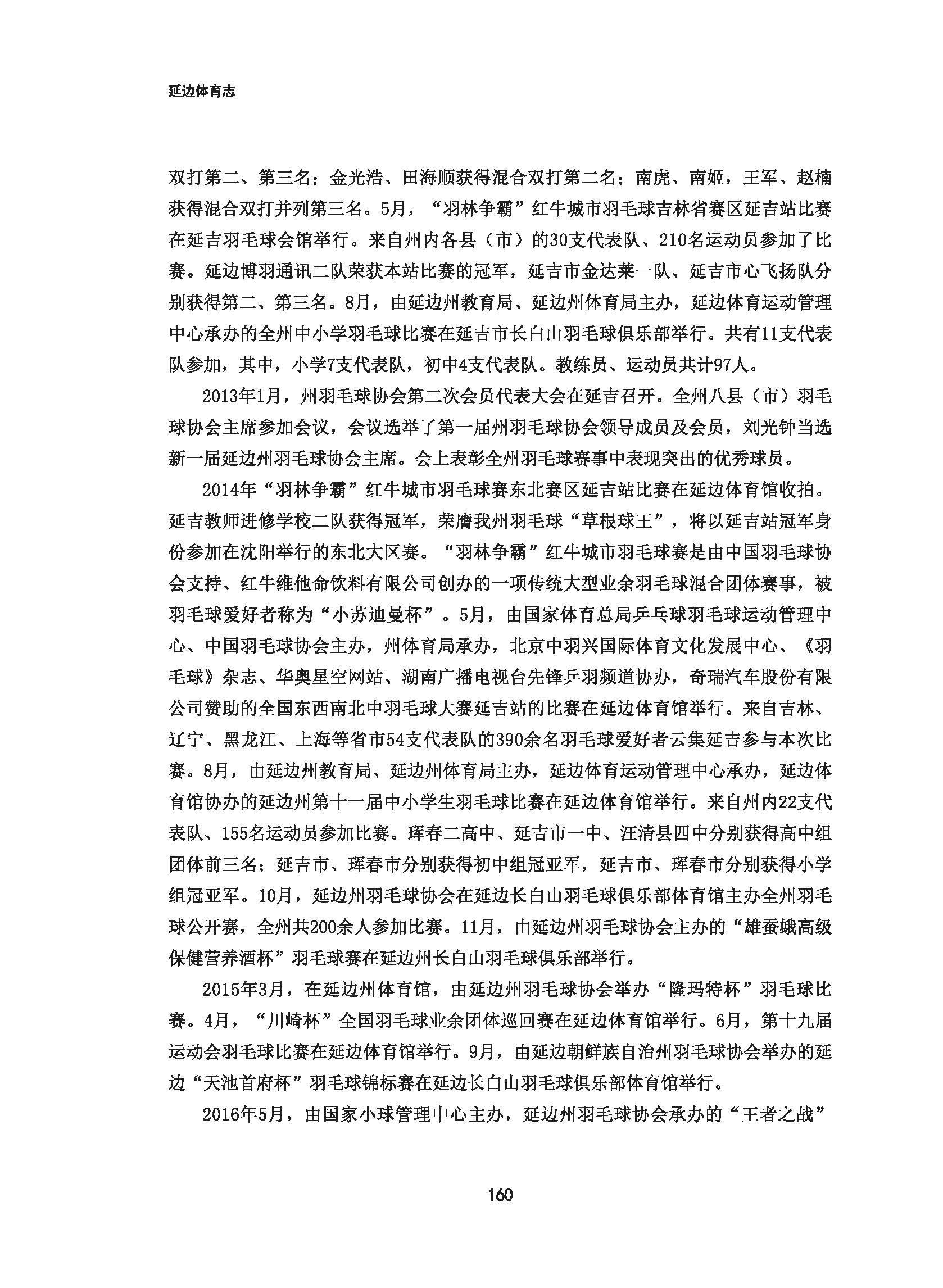 延边体育志

双打第二、第三名；金光浩、田海顺获得混合双打第二名；南虎、南姬，王军、赵楠获得混合双打并列第三名。5月，“羽林争霸”红牛城市羽毛球吉林省赛区延吉站比赛在延吉羽毛球会馆举行。来自州内各县（市）的30支代表队、210名运动员参加了比赛。延边博羽通讯二队荣获本站比赛的冠军，延吉市金达莱一队、延吉市心飞扬队分别获得第二、第三名。8月，由延边州教育局、延边州体育局主办，延边体育运动管理中心承办的全州中小学羽毛球比赛在延吉市长白山羽毛球俱乐部举行。共有11支代表队参加，其中，小学7支代表队，初中4支代表队。教练员、运动员共计97人。

2013年1月，州羽毛球协会第二次会员代表大会在延吉召开。全州八县（市）羽毛球协会主席参加会议，会议选举了第一届州羽毛球协会领导成员及会员，刘光钟当选新一届延边州羽毛球协会主席。会上表彰全州羽毛球赛事中表现突出的优秀球员。

2014年“羽林争霸”红牛城市羽毛球赛东北赛区延吉站比赛在延边体育馆收拍。延吉教师进修学校二队获得冠军，荣膺我州羽毛球“草根球王”，将以延吉站冠军身份参加在沈阳举行的东北大区赛。“羽林争霸”红牛城市羽毛球赛是由中国羽毛球协会支持、红牛维他命饮料有限公司创办的一项传统大型业余羽毛球混合团体赛事，被羽毛球爱好者称为“小苏迪曼杯”。5月，由国家体育总局乒乓球羽毛球运动管理中心、中国羽毛球协会主办，州体育局承办，北京中羽兴国际体育文化发展中心、《羽毛球》杂志、华奥星空网站、湖南广播电视台先锋乒羽频道协办，奇瑞汽车股份有限公司赞助的全国东西南北中羽毛球大赛延吉站的比赛在延边体育馆举行。来自吉林、辽宁、黑龙江、上海等省市54支代表队的390余名羽毛球爱好者云集延吉参与本次比赛。8月，由延边州教育局、延边州体育局主办，延边体育运动管理中心承办，延边体育馆协办的延边州第十一届中小学生羽毛球比赛在延边体育馆举行。来自州内22支代表队、155名运动员参加比赛。珲春二高中、延吉市一中、汪清县四中分别获得高中组团体前三名；延吉市、珲春市分别获得初中组冠亚军，延吉市、珲春市分别获得小学组冠亚军。10月，延边州羽毛球协会在延边长白山羽毛球俱乐部体育馆主办全州羽毛球公开赛，全州共200余人参加比赛。11月，由延边州羽毛球协会主办的“雄蚕蛾高级保健营养酒杯”羽毛球赛在延边州长白山羽毛球俱乐部举行。

2015年3月，在延边州体育馆，由延边州羽毛球协会举办“隆玛特杯”羽毛球比赛。4月，“川崎杯”全国羽毛球业余团体巡回赛在延边体育馆举行。6月，第十九届运动会羽毛球比赛在延边体育馆举行。9月，由延边朝鲜族自治州羽毛球协会举办的延边“天池首府杯”羽毛球锦标赛在延边长白山羽毛球俱乐部体育馆举行。

2016年5月，由国家小球管理中心主办，延边州羽毛球协会承办的“王者之战”

160